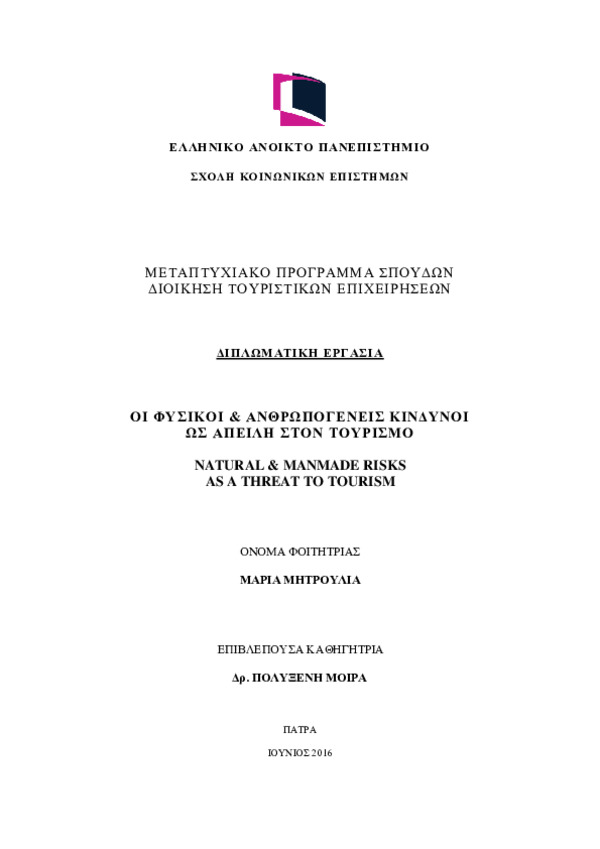 ΕΛΛΗΝΙΚΟ ΑΝΟΙΚΤΟ ΠΑΝΕΠΙΣΤΗΜΙΟ

ΣΧΟΛΗ ΚΟΙΝΩΝΙΚΩΝ ΕΠΙΣΤΗΜΩΝ

ΜΕΤΑΠΤΥΧΙΑΚΟ ΠΡΟΓΡΑΜΜΑ ΣΠΟΥΔΩΝ
ΔΙΟΙΚΗΣΗ ΤΟΥΡΙΣΤΙΚΩΝ ΕΠΙΧΕΙΡΗΣΕΩΝ

ΔΙΠΛΩΜΑΤΙΚΗ ΕΡΓΑΣΙΑ

ΟΙ ΦΥΣΙΚΟΙ & ΑΝΘΡΩΠΟΓΕΝΕΙΣ ΚΙΝΔΥΝΟΙ
ΩΣ ΑΠΕΙΛΗ ΣΤΟΝ ΤΟΥΡΙΣΜΟ

NATURAL & MANMADE RISKS
AS A THREAT TO TOURISM

ΟΝΟΜΑ ΦΟΙΤΗΤΡΙΑΣ

ΜΑΡΙΑ ΜΗΤΡΟΥΛΙΑ

ΕΠΙΒΛΕΠΟΥΣΑ ΚΑΘΗΓΗΤΡΙΑ

Δρ. ΠΟΛΥΞΕΝΗ ΜΟΙΡΑ

ΠΑΤΡΑ

ΙΟΥΝΙΟΣ 2016